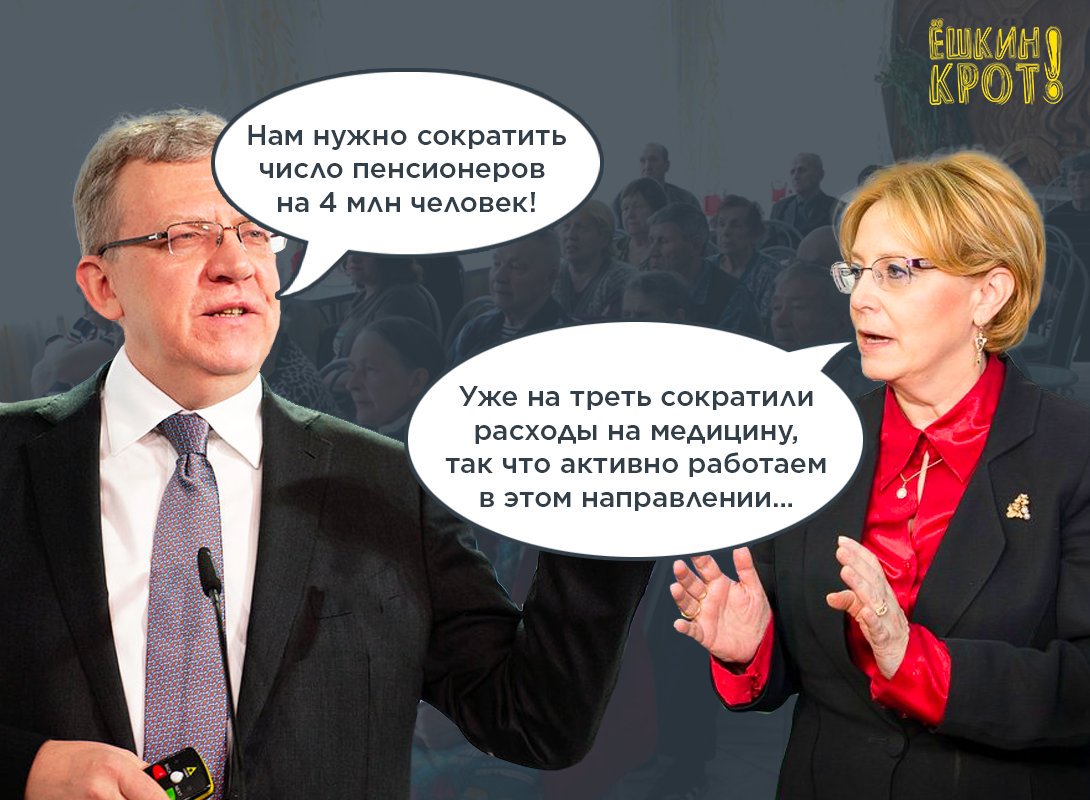 ЁШКИН КРОТ!

Нам нужно сократить число пенсионеров на 4 млн человек!

Уже на треть сократили расходы на медицину, так что активно работаем в этом направлении...